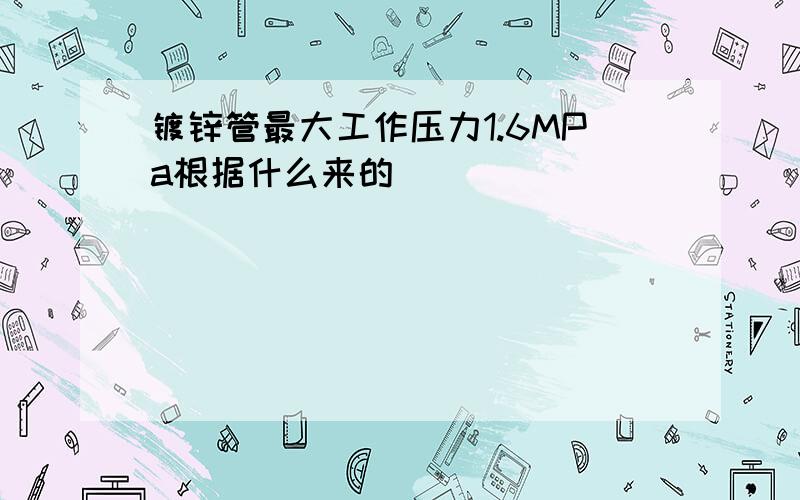 镀锌管最大工作压力1.6MPa根据什么来的

STATIONERY